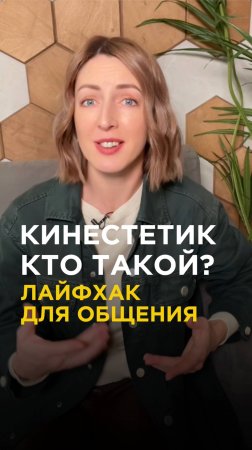 КИНЕСТЕТИК
КТО ТАКОЙ?
ЛАЙФХАК
ДЛЯ ОБЩЕНИЯ